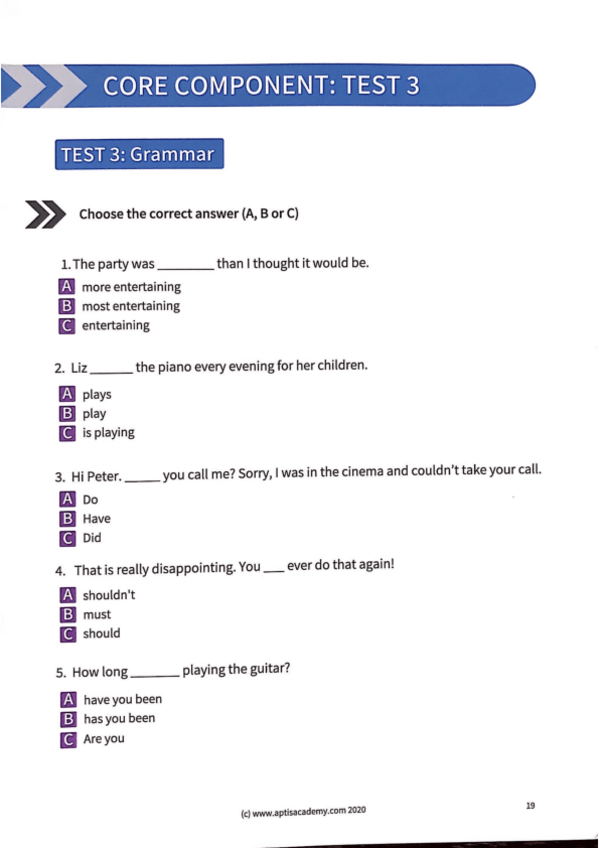 CORE COMPONENT: TEST 3

TEST 3: Grammar

Choose the correct answer (A, B or C)

1. The party was ____ than I thought it would be.

A more entertaining
B most entertaining
C entertaining

2. Liz ____ the piano every evening for her children.

A plays
B play
C is playing

3. Hi Peter. ____ you call me? Sorry, I was in the cinema and couldn't take your call.

A Do
B Have
C Did

4. That is really disappointing. You ____ ever do that again!

A shouldn't
B must
C should

5. How long ____ playing the guitar?

A have you been
B has you been
C Are you

(c) www.aptisacademy.com 2020

19